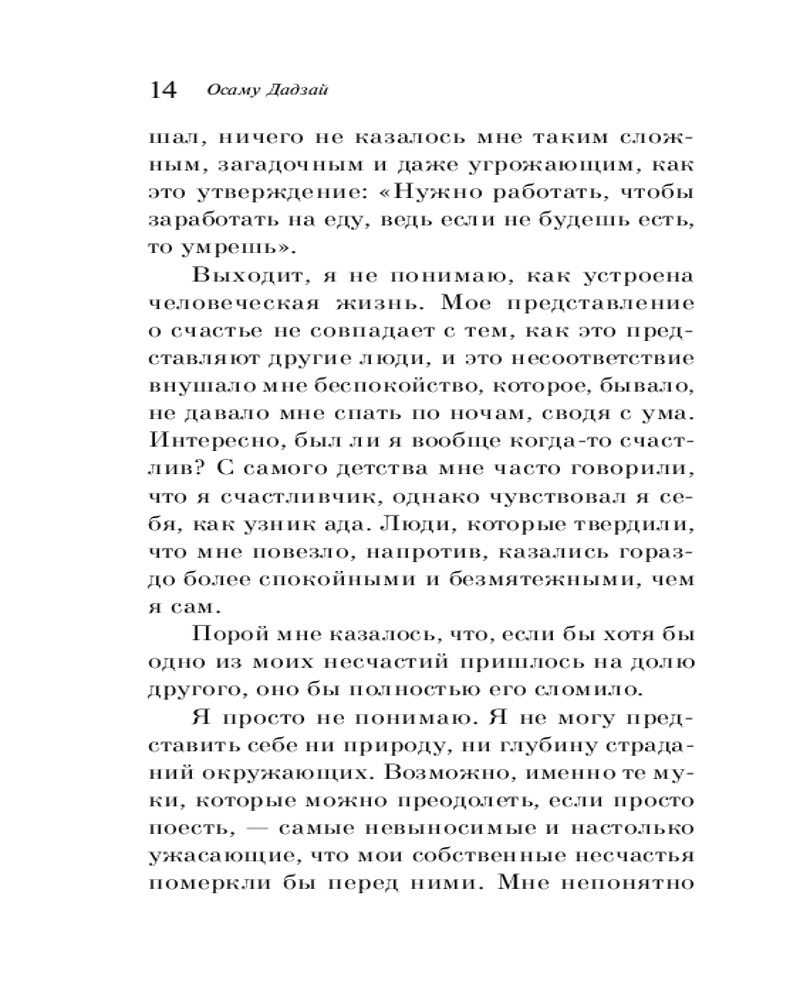 14 Осаму Дадзай

шал, ничего не казалось мне таким сложным, загадочным и даже угрожающим, как это утверждение: «Нужно работать, чтобы заработать на еду, ведь если не будешь есть, то умрешь».

Выходит, я не понимаю, как устроена человеческая жизнь. Мое представление о счастье не совпадает с тем, как это представляют другие люди, и это несоответствие внушало мне беспокойство, которое, бывало, не давало мне спать по ночам, сводя с ума. Интересно, был ли я вообще когда-то счастлив? С самого детства мне часто говорили, что я счастливчик, однако чувствовал я себя, как узник ада. Люди, которые твердили, что мне повезло, напротив, казались гораздо более спокойными и безмятежными, чем я сам.

Порой мне казалось, что, если бы хотя бы одно из моих несчастий пришлось на долю другого, оно бы полностью его сломило.

Я просто не понимаю. Я не могу представить себе ни природу, ни глубину страданий окружающих. Возможно, именно те муки, которые можно преодолеть, если просто поесть, — самые невыносимые и настолько ужасающие, что мои собственные несчастья померкли бы перед ними. Мне непонятно